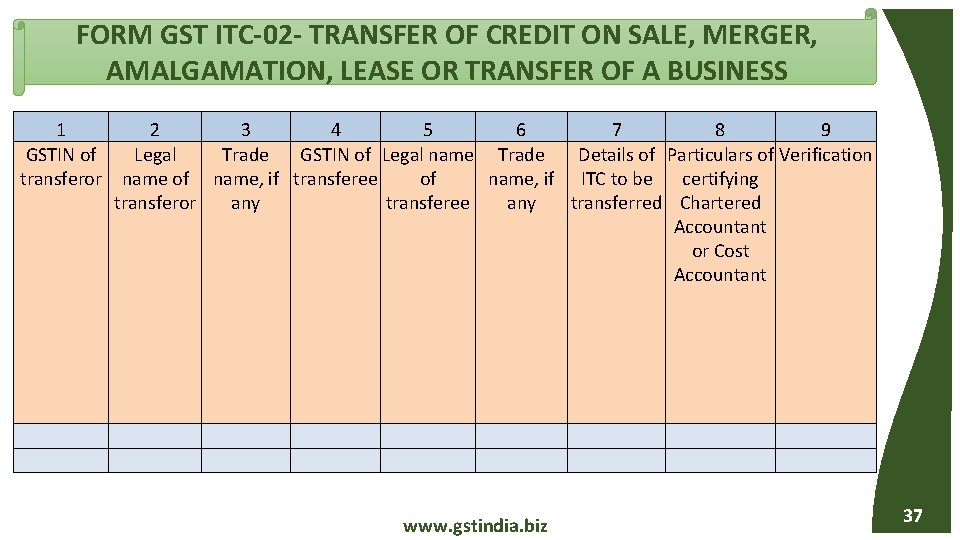 FORM GST ITC-02- TRANSFER OF CREDIT ON SALE, MERGER, AMALGAMATION, LEASE OR TRANSFER OF A BUSINESS

| 1 | 2 | 3 | 4 | 5 | 6 | 7 | 8 | 9 |
|---|---|---|---|---|---|---|---|---|
| GSTIN of transferor | Legal name of transferor | Trade name, if any | GSTIN of transferee | Legal name of transferee | Trade name, if any | Details of ITC to be transferred | Particulars of certifying Chartered Accountant or Cost Accountant | Verification |
| | | | | | | | | |
| | | | | | | | | |

www.gstindia.biz

37